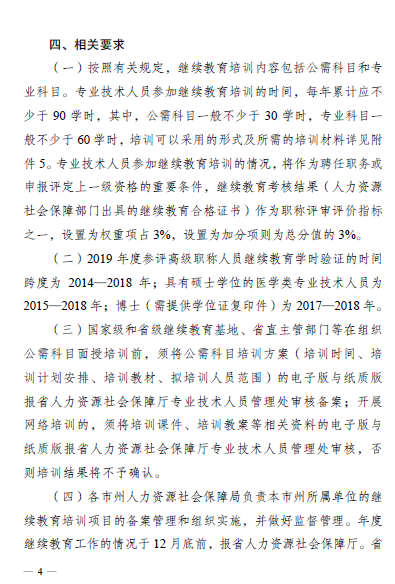 四、相关要求

（一）按照有关规定，继续教育培训内容包括公需科目和专业科目。专业技术人员参加继续教育培训的时间，每年累计应不少于 90 学时，其中，公需科目一般不少于 30 学时，专业科目一般不少于 60 学时，培训可以采用的形式及所需的培训材料详见附件 5。专业技术人员参加继续教育培训的情况，将作为聘任职务或申报评定上一级资格的重要条件，继续教育考核结果（人力资源社会保障部门出具的继续教育合格证书）作为职称评审评价指标之一，设置为权重项占 3%，设置为加分项则为总分值的 3%。

（二）2019 年度参评高级职称人员继续教育学时验证的时间跨度为 2014—2018 年；具有硕士学位的医学类专业技术人员为 2015—2018 年；博士（需提供学位证复印件）为 2017—2018 年。

（三）国家级和省级继续教育基地、省直主管部门等在组织公需科目面授培训前，须将公需科目培训方案（培训时间、培训计划安排、培训教材、拟培训人员范围）的电子版与纸质版报省人力资源社会保障厅专业技术人员管理处审核备案；开展网络培训的，须将培训课件、培训教案等相关资料的电子版与纸质版报省人力资源社会保障厅专业技术人员管理处审核，否则培训结果将不予确认。

（四）各市州人力资源社会保障局负责本市州所属单位的继续教育培训项目的备案管理和组织实施，并做好监督管理。年度继续教育工作的情况于 12 月底前，报省人力资源社会保障厅。省

— 4 —